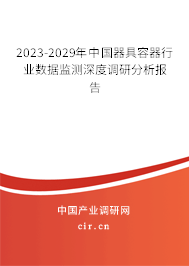 2023-2029年中国器具容器行业数据监测深度调研分析报告

中国产业调研网
cir.cn